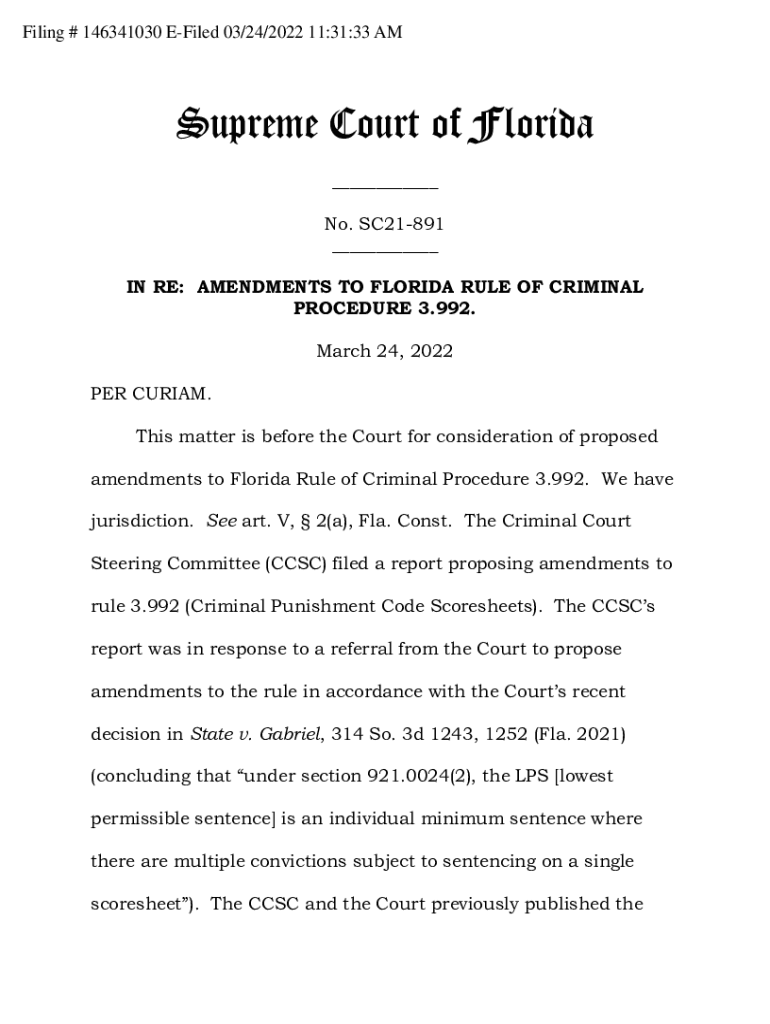 Filing # 146341030 E-Filed 03/24/2022 11:31:33 AM

Supreme Court of Florida

No. SC21-891

IN RE: AMENDMENTS TO FLORIDA RULE OF CRIMINAL PROCEDURE 3.992.

March 24, 2022

PER CURIAM.

This matter is before the Court for consideration of proposed amendments to Florida Rule of Criminal Procedure 3.992. We have jurisdiction. See art. V, § 2(a), Fla. Const. The Criminal Court Steering Committee (CCSC) filed a report proposing amendments to rule 3.992 (Criminal Punishment Code Scoresheets). The CCSC's report was in response to a referral from the Court to propose amendments to the rule in accordance with the Court's recent decision in State v. Gabriel, 314 So. 3d 1243, 1252 (Fla. 2021) (concluding that "under section 921.0024(2), the LPS [lowest permissible sentence] is an individual minimum sentence where there are multiple convictions subject to sentencing on a single scoresheet"). The CCSC and the Court previously published the